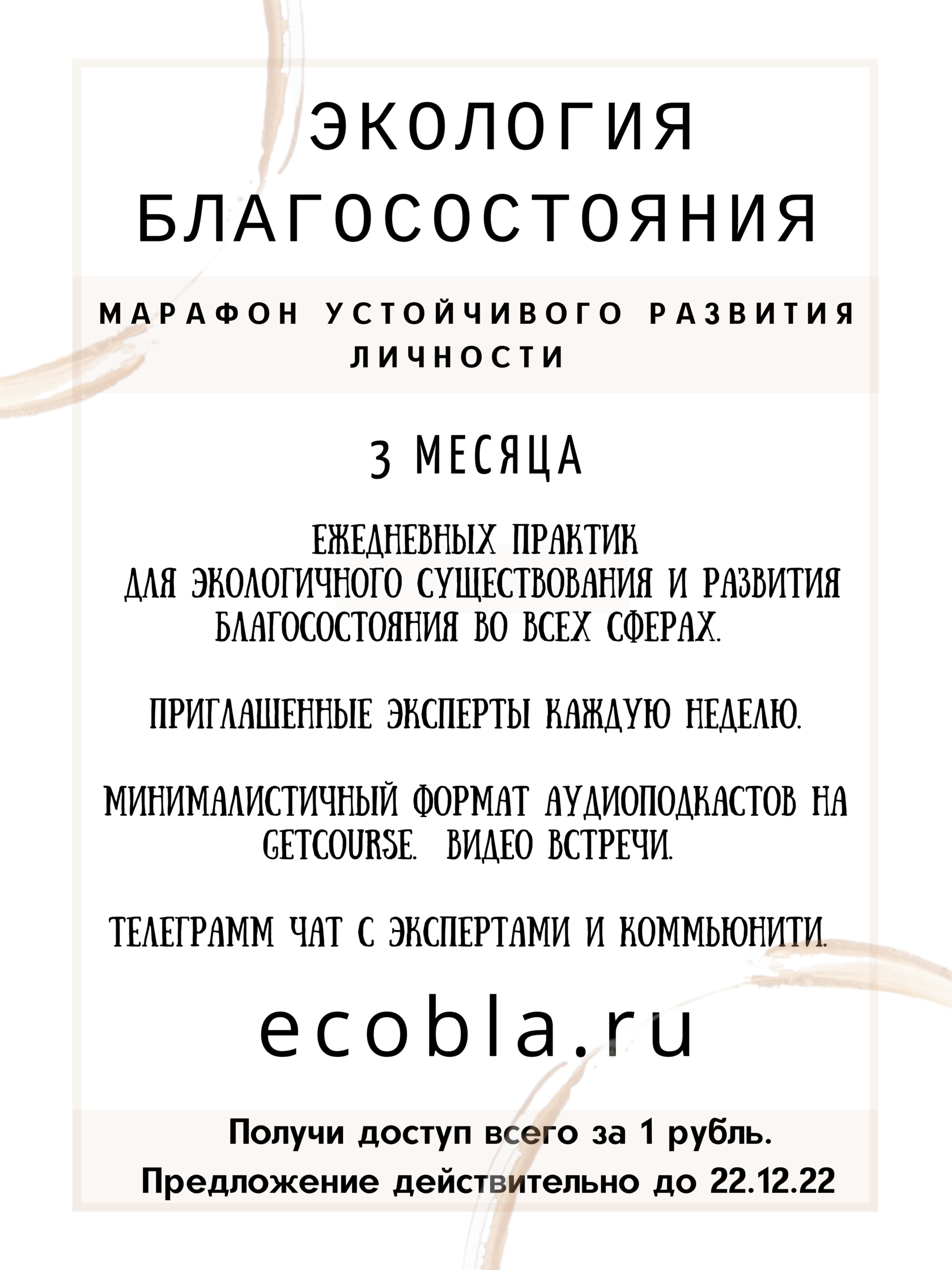 ЭКОЛОГИЯ БЛАГОСОСТОЯНИЯ

МАРАФОН УСТОЙЧИВОГО РАЗВИТИЯ ЛИЧНОСТИ

3 МЕСЯЦА

ЕЖЕДНЕВНЫХ ПРАКТИК ДЛЯ ЭКОЛОГИЧНОГО СУЩЕСТВОВАНИЯ И РАЗВИТИЯ БЛАГОСОСТОЯНИЯ ВО ВСЕХ СФЕРАХ.

ПРИГЛАШЕННЫЕ ЭКСПЕРТЫ КАЖДУЮ НЕДЕЛЮ.

МИНИМАЛИСТИЧНЫЙ ФОРМАТ АУДИОПОДКАСТОВ НА GETCOURSE. ВИДЕО ВСТРЕЧИ.

ТЕЛЕГРАММ ЧАТ С ЭКСПЕРТАМИ И КОММЬЮНИТИ.

ecobla.ru

Получи доступ всего за 1 рубль.
Предложение действительно до 22.12.22